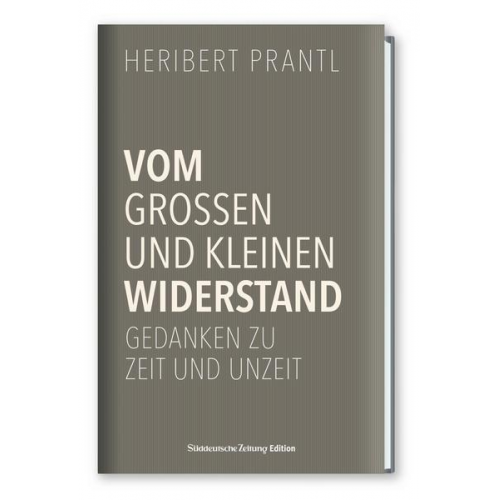 HERIBERT PRANTL

VOM
GROSSEN
UND KLEINEN
WIDERSTAND
GEDANKEN ZU
ZEIT UND UNZEIT

Süddeutsche Zeitung Edition